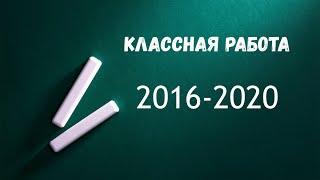 КЛАССНАЯ РАБОТА

2016-2020